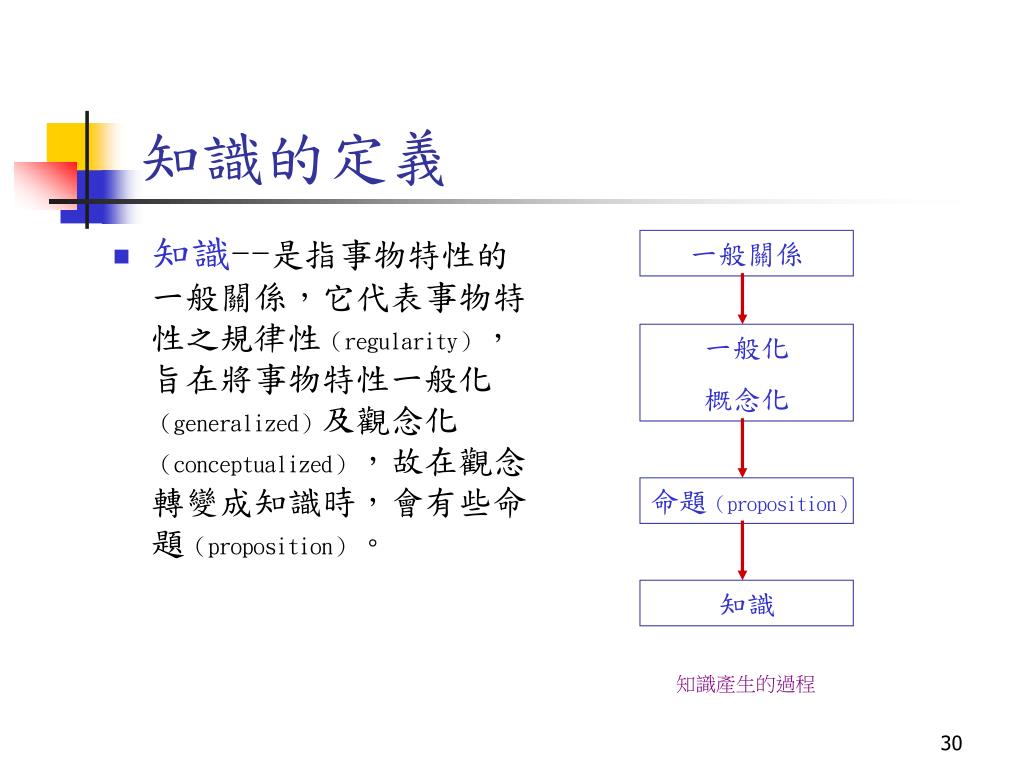 知識的定義

知識--是指事物特性的一般關係，它代表事物特性之規律性（regularity），旨在將事物特性一般化（generalized）及觀念化（conceptualized），故在觀念轉變成知識時，會有些命題（proposition）。

一般關係

一般化
概念化

命題（proposition）

知識

知識產生的過程

30